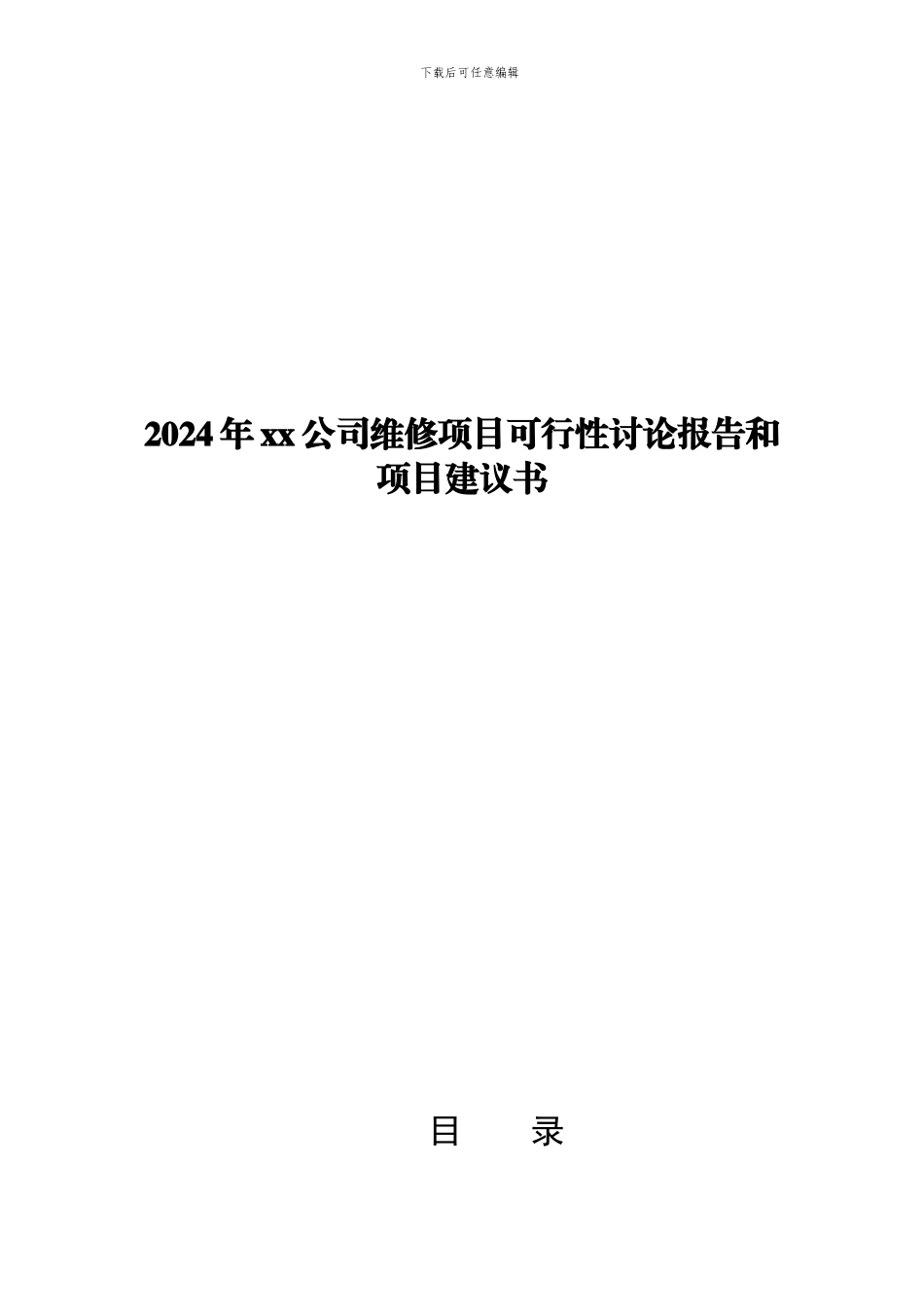 下载后可任意编辑

2024年xx公司维修项目可行性讨论报告和项目建议书

目　录